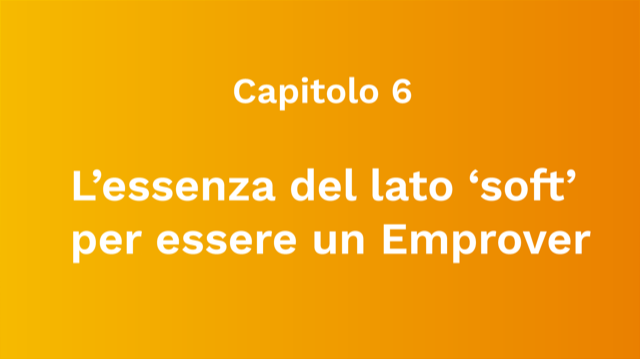 Capitolo 6

L’essenza del lato ‘soft’ per essere un Emprover